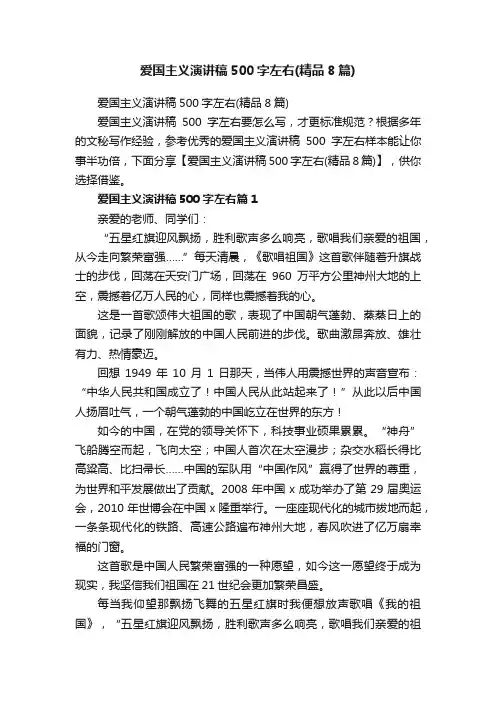 爱国主义演讲稿500字左右(精品8篇)

爱国主义演讲稿500字左右(精品8篇)

爱国主义演讲稿 500 字左右要怎么写，才更标准规范？根据多年的文秘写作经验，参考优秀的爱国主义演讲稿 500 字左右样本能让你事半功倍，下面分享【爱国主义演讲稿500字左右(精品8篇)】，供你选择借鉴。

爱国主义演讲稿500字左右篇1

亲爱的老师、同学们：

“五星红旗迎风飘扬，胜利歌声多么响亮，歌唱我们亲爱的祖国，从今走向繁荣富强……”每天清晨，《歌唱祖国》这首歌伴随着升旗战士的步伐，回荡在天安门广场，回荡在 960 万平方公里神州大地的上空，震撼着亿万人民的心，同样也震撼着我的心。

这是一首歌颂伟大祖国的歌，表现了中国朝气蓬勃、蒸蒸日上的面貌，记录了刚刚解放的中国人民前进的步伐。歌曲激昂奔放、雄壮有力、热情豪迈。

回想 1949 年 10 月 1 日那天，当伟人用震撼世界的声音宣布：“中华人民共和国成立了！中国人民从此站起来了！”从此以后中国人扬眉吐气，一个朝气蓬勃的中国屹立在世界的东方！

如今的中国，在党的领导关怀下，科技事业硕果累累。“神舟”飞船腾空而起，飞向太空；中国人首次在太空漫步；杂交水稻长得比高粱高、比扫帚长……中国的军队用“中国作风”赢得了世界的尊重，为世界和平发展做出了贡献。2008 年中国 x 成功举办了第 29 届奥运会，2010 年世博会在中国 x 隆重举行。一座座现代化的城市拔地而起，一条条现代化的铁路、高速公路遍布神州大地，春风吹进了亿万扇幸福的门窗。

这首歌是中国人民繁荣富强的一种愿望，如今这一愿望终于成为现实，我坚信我们祖国在 21 世纪会更加繁荣昌盛。

每当我仰望那飘扬飞舞的五星红旗时我便想放声歌唱《我的祖国》，“五星红旗迎风飘扬，胜利歌声多么响亮，歌唱我们亲爱的祖